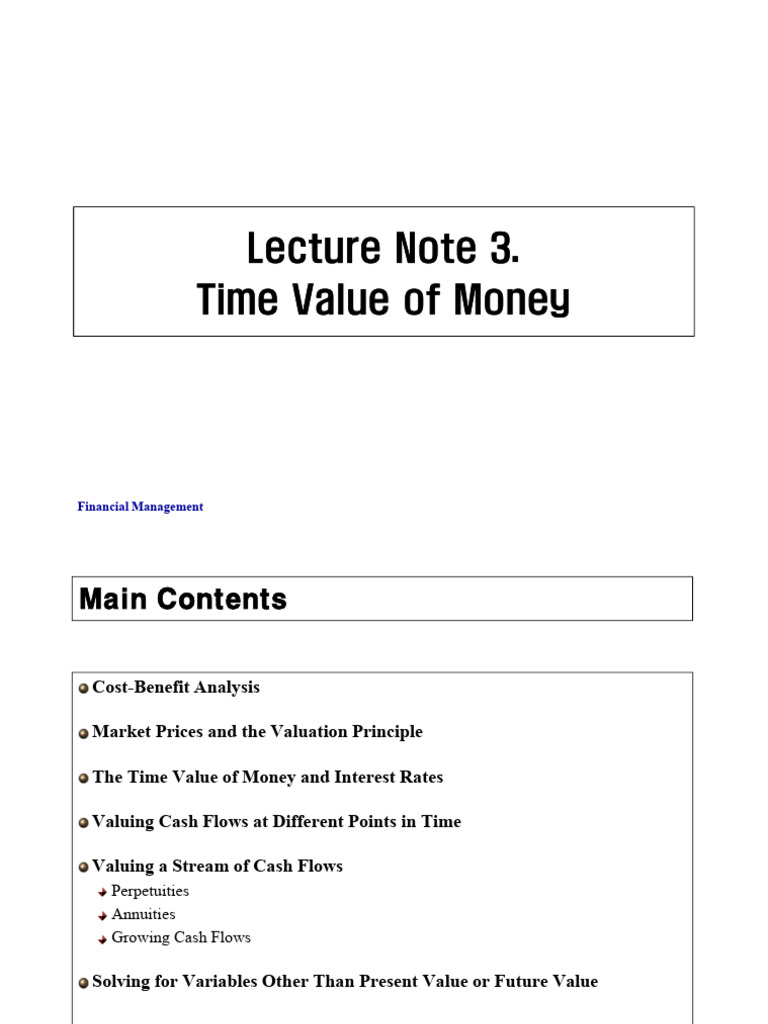 Lecture Note 3.
Time Value of Money

Financial Management

Main Contents

Cost-Benefit Analysis

Market Prices and the Valuation Principle

The Time Value of Money and Interest Rates

Valuing Cash Flows at Different Points in Time

Valuing a Stream of Cash Flows

Perpetuities

Annuities

Growing Cash Flows

Solving for Variables Other Than Present Value or Future Value